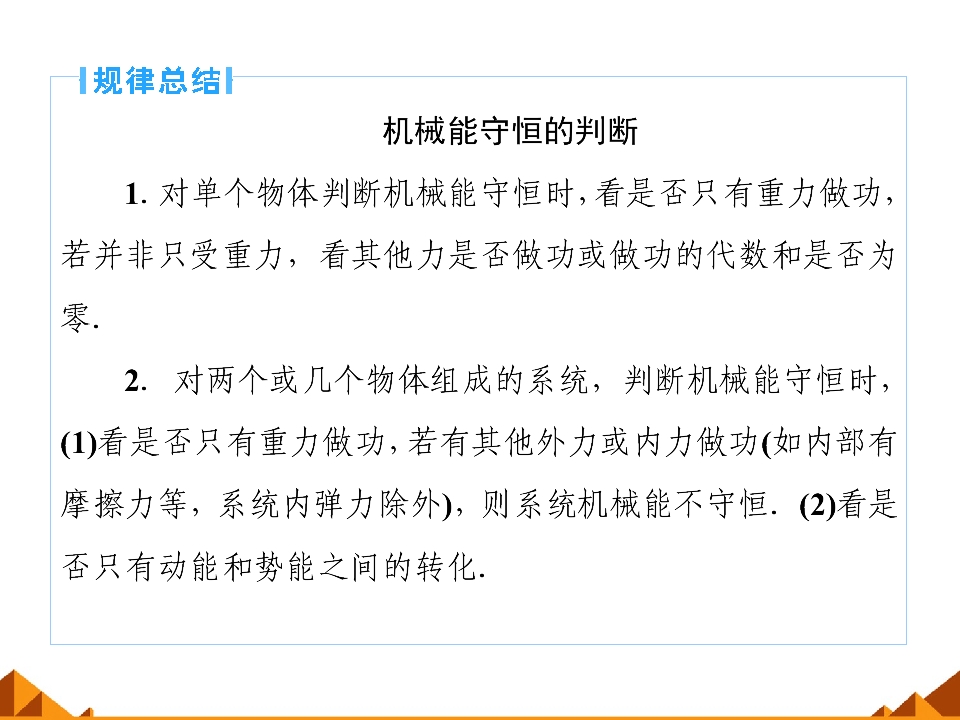 规律总结

机械能守恒的判断

1.对单个物体判断机械能守恒时,看是否只有重力做功,若并非只受重力,看其他力是否做功或做功的代数和是否为零.

2.对两个或几个物体组成的系统,判断机械能守恒时,(1)看是否只有重力做功,若有其他外力或内力做功(如内部有摩擦力等,系统内弹力除外),则系统机械能不守恒.(2)看是否只有动能和势能之间的转化.